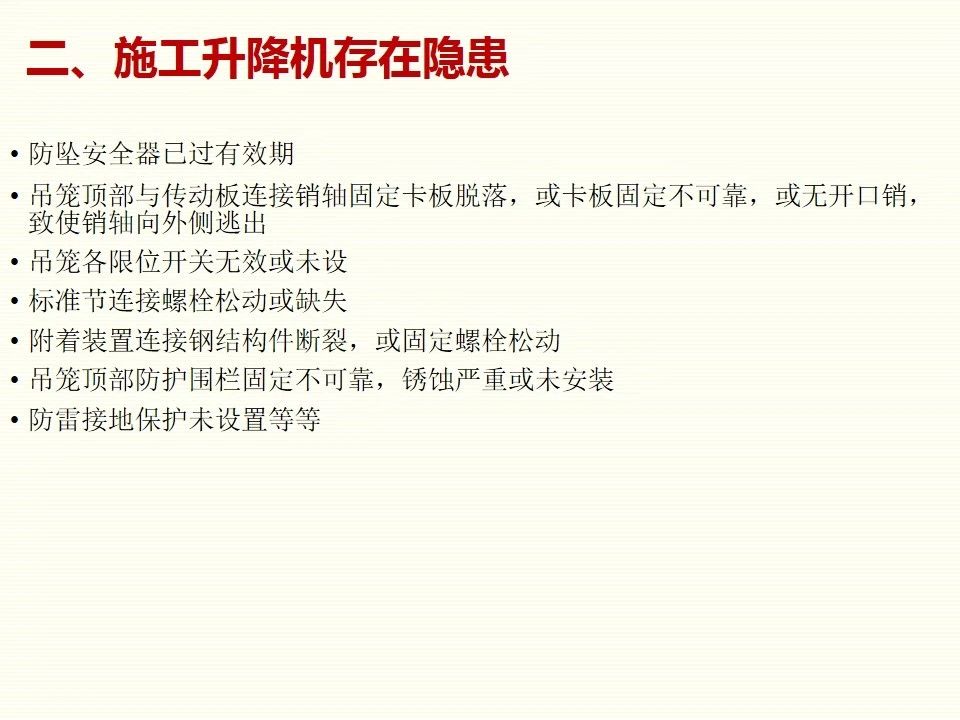 二、施工升降机存在隐患

• 防坠安全器已过有效期
• 吊笼顶部与传动板连接销轴固定卡板脱落，或卡板固定不可靠，或无开口销，致使销轴向外侧逃出
• 吊笼各限位开关无效或未设
• 标准节连接螺栓松动或缺失
• 附着装置连接钢结构件断裂，或固定螺栓松动
• 吊笼顶部防护围栏固定不可靠，锈蚀严重或未安装
• 防雷接地保护未设置等等